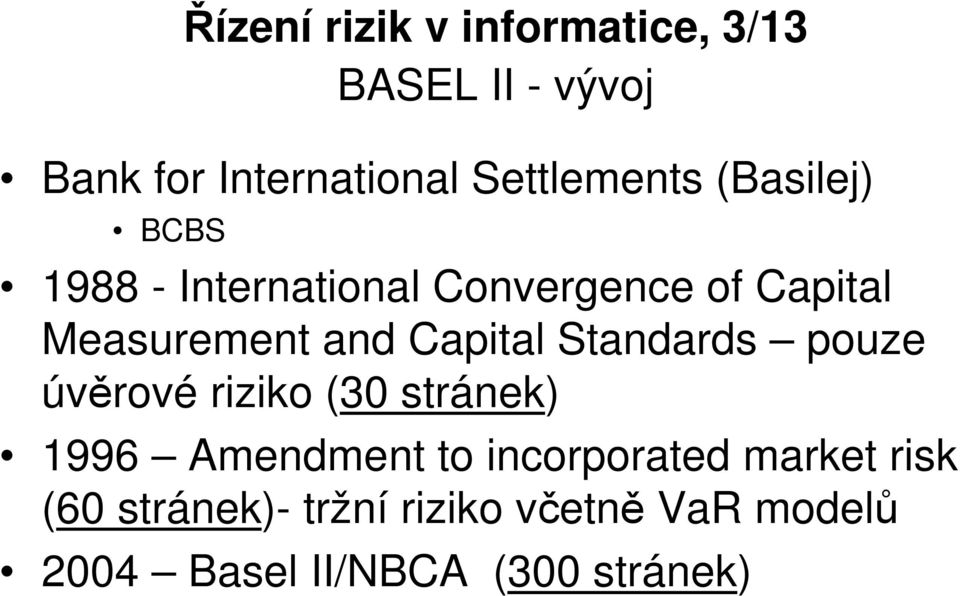 Řízení rizik v informatice, 3/13
BASEL II - vývoj

• Bank for International Settlements (Basilej)
  • BCBS
• 1988 - International Convergence of Capital Measurement and Capital Standards – pouze úvěrové riziko (30 stránek)
• 1996 – Amendment to incorporated market risk (60 stránek)- tržní riziko včetně VaR modelů
• 2004 – Basel II/NBCA (300 stránek)